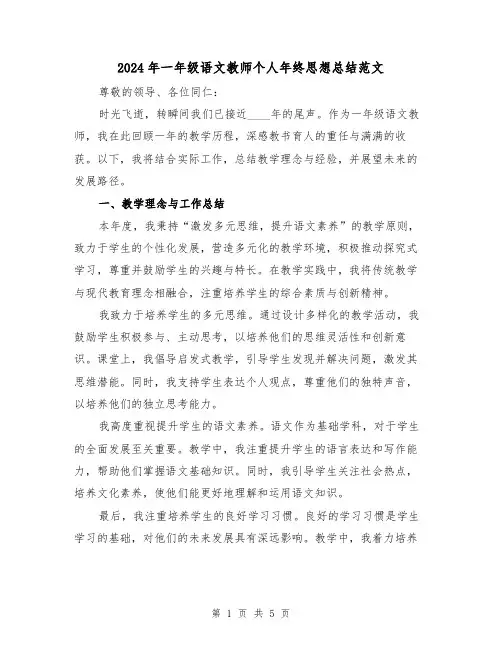 2024年一年级语文教师个人年终思想总结范文

尊敬的领导、各位同仁：

时光飞逝，转瞬间我们已接近____年的尾声。作为一年级语文教师，我在此回顾一年的教学历程，深感教书育人的重任与满满的收获。以下，我将结合实际工作，总结教学理念与经验，并展望未来的发展路径。

一、教学理念与工作总结

本年度，我秉持“激发多元思维，提升语文素养”的教学原则，致力于学生的个性化发展，营造多元化的教学环境，积极推动探究式学习，尊重并鼓励学生的兴趣与特长。在教学实践中，我将传统教学与现代教育理念相融合，注重培养学生的综合素质与创新精神。

我致力于培养学生的多元思维。通过设计多样化的教学活动，我鼓励学生积极参与、主动思考，以培养他们的思维灵活性和创新意识。课堂上，我倡导启发式教学，引导学生发现并解决问题，激发其思维潜能。同时，我支持学生表达个人观点，尊重他们的独特声音，以培养他们的独立思考能力。

我高度重视提升学生的语文素养。语文作为基础学科，对于学生的全面发展至关重要。教学中，我注重提升学生的语言表达和写作能力，帮助他们掌握语文基础知识。同时，我引导学生关注社会热点，培养文化素养，使他们能更好地理解和运用语文知识。

最后，我注重培养学生的良好学习习惯。良好的学习习惯是学生学习的基础，对他们的未来发展具有深远影响。教学中，我着力培养

第 1 页 共 5 页